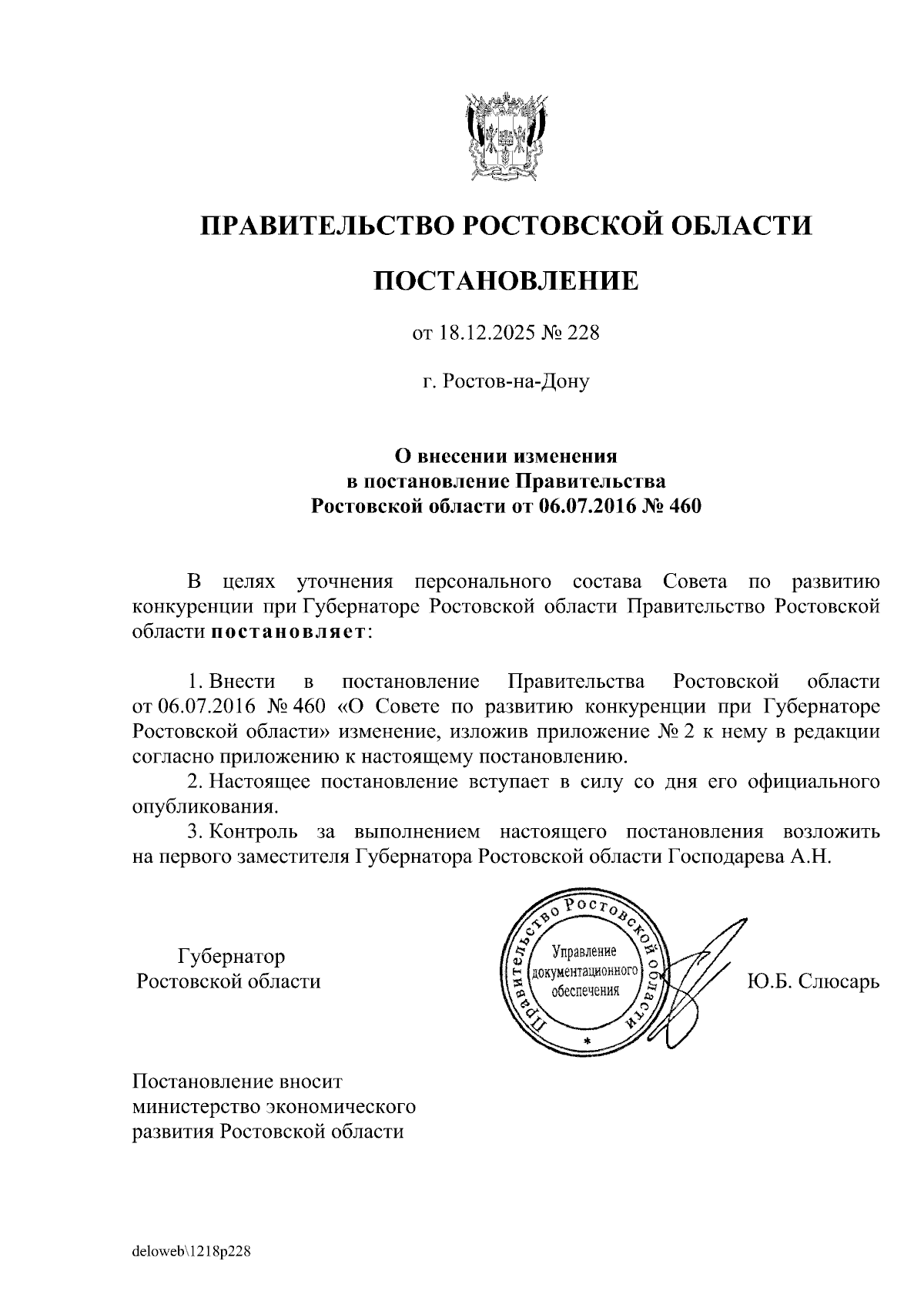 ПРАВИТЕЛЬСТВО РОСТОВСКОЙ ОБЛАСТИ

ПОСТАНОВЛЕНИЕ

от 18.12.2025 № 228

г. Ростов-на-Дону

О внесении изменения в постановление Правительства Ростовской области от 06.07.2016 № 460

В целях уточнения персонального состава Совета по развитию конкуренции при Губернаторе Ростовской области Правительство Ростовской области постановляет:

1. Внести в постановление Правительства Ростовской области от 06.07.2016 № 460 «О Совете по развитию конкуренции при Губернаторе Ростовской области» изменение, изложив приложение № 2 к нему в редакции согласно приложению к настоящему постановлению.
2. Настоящее постановление вступает в силу со дня его официального опубликования.
3. Контроль за выполнением настоящего постановления возложить на первого заместителя Губернатора Ростовской области Господарева А.Н.

Губернатор
Ростовской области

Правительство Ростовской области
Управление документационного обеспечения

Ю.Б. Слюсарь

Постановление вносит министерство экономического развития Ростовской области

deloweb\1218p228